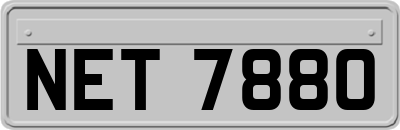 NET 7880